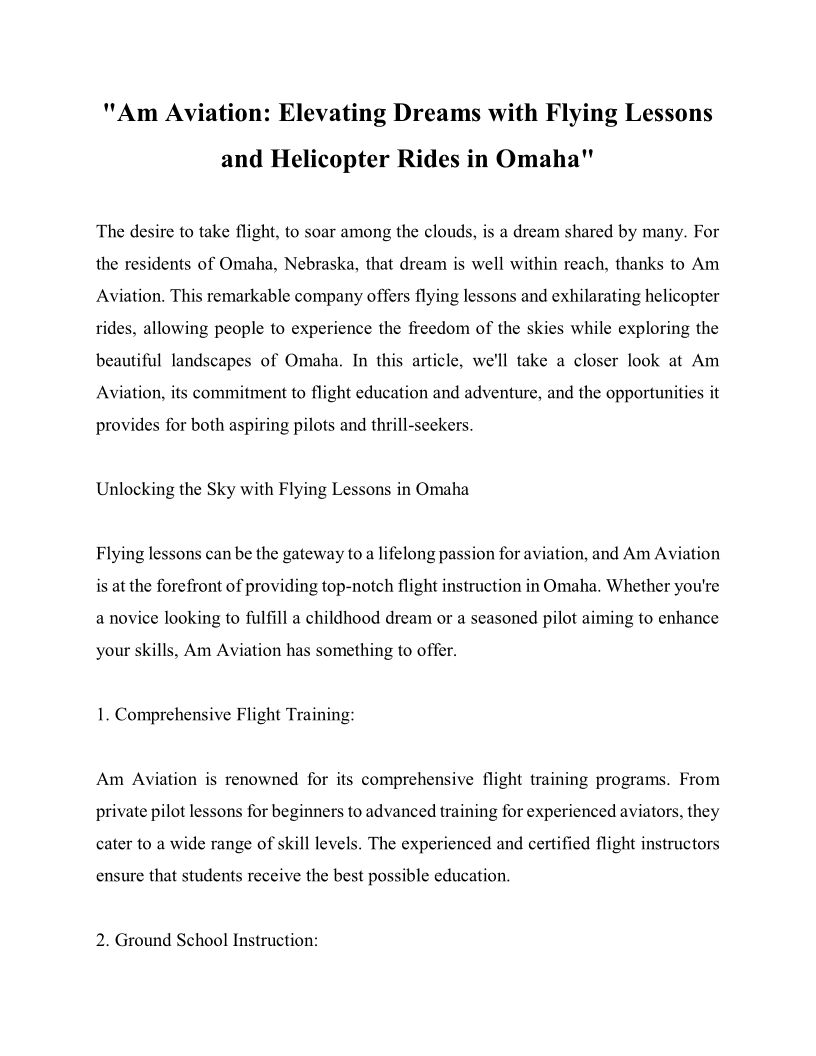 "Am Aviation: Elevating Dreams with Flying Lessons and Helicopter Rides in Omaha"

The desire to take flight, to soar among the clouds, is a dream shared by many. For the residents of Omaha, Nebraska, that dream is well within reach, thanks to Am Aviation. This remarkable company offers flying lessons and exhilarating helicopter rides, allowing people to experience the freedom of the skies while exploring the beautiful landscapes of Omaha. In this article, we'll take a closer look at Am Aviation, its commitment to flight education and adventure, and the opportunities it provides for both aspiring pilots and thrill-seekers.

Unlocking the Sky with Flying Lessons in Omaha

Flying lessons can be the gateway to a lifelong passion for aviation, and Am Aviation is at the forefront of providing top-notch flight instruction in Omaha. Whether you're a novice looking to fulfill a childhood dream or a seasoned pilot aiming to enhance your skills, Am Aviation has something to offer.

1. Comprehensive Flight Training:

Am Aviation is renowned for its comprehensive flight training programs. From private pilot lessons for beginners to advanced training for experienced aviators, they cater to a wide range of skill levels. The experienced and certified flight instructors ensure that students receive the best possible education.

2. Ground School Instruction: